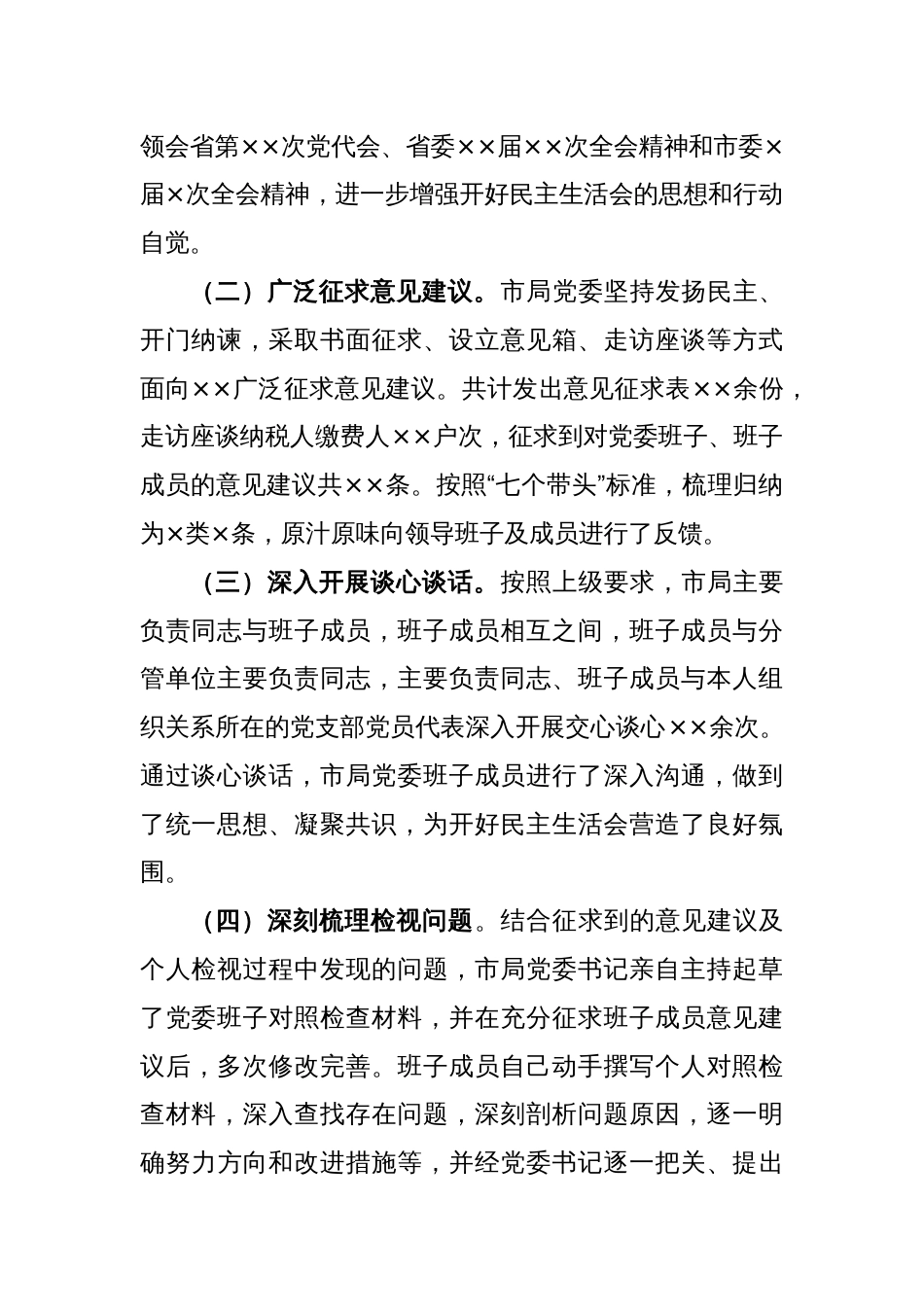 领会省第××次党代会、省委××届××次全会精神和市委×届×次全会精神，进一步增强开好民主生活会的思想和行动自觉。

（二）广泛征求意见建议。市局党委坚持发扬民主、开门纳谏，采取书面征求、设立意见箱、走访座谈等方式面向××广泛征求意见建议。共计发出意见征求表××余份，走访座谈纳税人缴费人××户次，征求到对党委班子、班子成员的意见建议共××条。按照“七个带头”标准，梳理归纳为×类×条，原汁原味向领导班子及成员进行了反馈。

（三）深入开展谈心谈话。按照上级要求，市局主要负责同志与班子成员，班子成员相互之间，班子成员与分管单位主要负责同志，主要负责同志、班子成员与本人组织关系所在的党支部党员代表深入开展交心谈心××余次。通过谈心谈话，市局党委班子成员进行了深入沟通，做到了统一思想、凝聚共识，为开好民主生活会营造了良好氛围。

（四）深刻梳理检视问题。结合征求到的意见建议及个人检视过程中发现的问题，市局党委书记亲自主持起草了党委班子对照检查材料，并在充分征求班子成员意见建议后，多次修改完善。班子成员自己动手撰写个人对照检查材料，深入查找存在问题，深刻剖析问题原因，逐一明确努力方向和改进措施等，并经党委书记逐一把关、提出